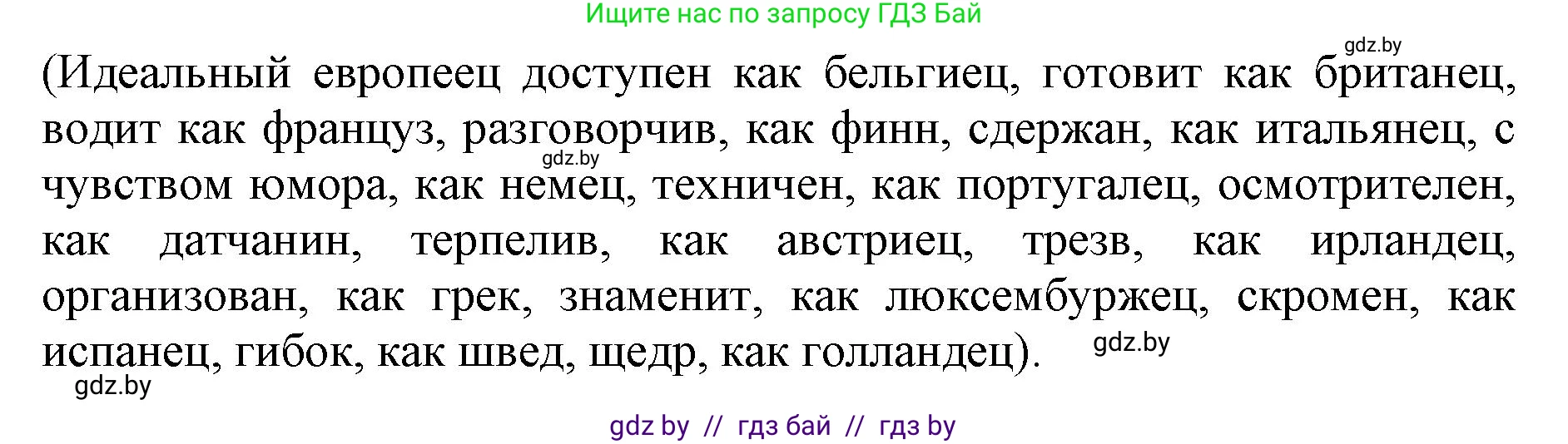 Ищите нас по запросу ГДЗ Бай

gdz.by

(Идеальный европеец доступен как бельгиец, готовит как британец, водит как француз, разговорчив, как финн, сдержан, как итальянец, с чувством юмора, как немец, техничен, как португалец, осмотрителен, как датчанин, терпелив, как австриец, трезв, как ирландец, организован, как грек, знаменит, как люксембуржец, скромен, как испанец, гибок, как швед, щедр, как голландец).

gdz.by

gdz.by

gdz.by

gdz by // гдз бай // гдз by